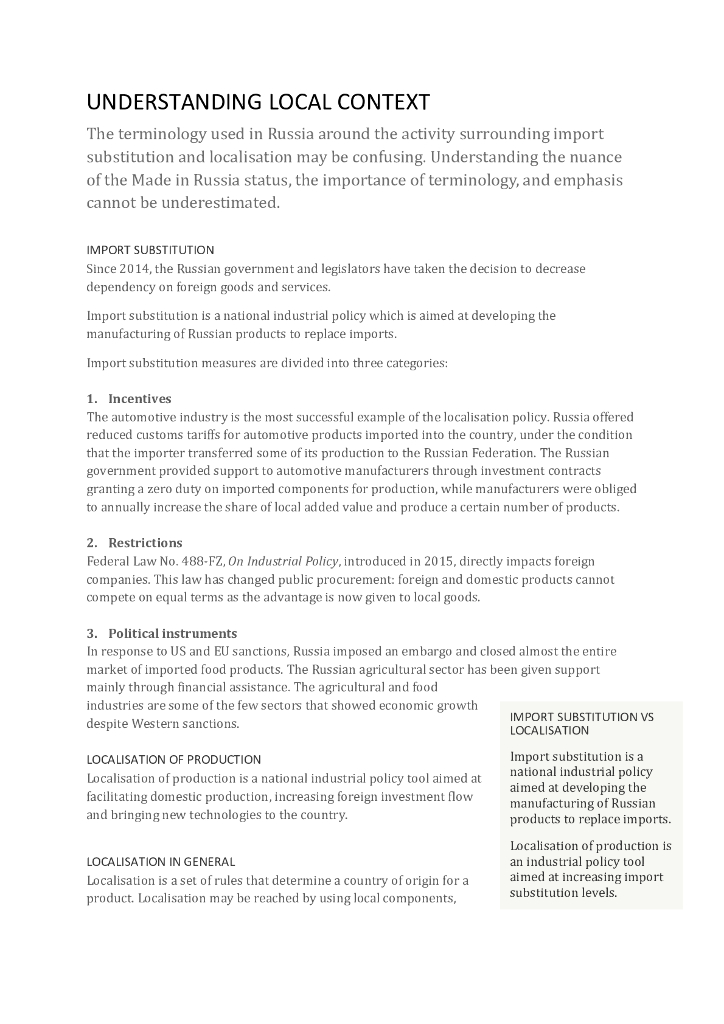 UNDERSTANDING LOCAL CONTEXT

The terminology used in Russia around the activity surrounding import substitution and localisation may be confusing. Understanding the nuance of the Made in Russia status, the importance of terminology, and emphasis cannot be underestimated.

IMPORT SUBSTITUTION

Since 2014, the Russian government and legislators have taken the decision to decrease dependency on foreign goods and services.

Import substitution is a national industrial policy which is aimed at developing the manufacturing of Russian products to replace imports.

Import substitution measures are divided into three categories:

1. Incentives

The automotive industry is the most successful example of the localisation policy. Russia offered reduced customs tariffs for automotive products imported into the country, under the condition that the importer transferred some of its production to the Russian Federation. The Russian government provided support to automotive manufacturers through investment contracts granting a zero duty on imported components for production, while manufacturers were obliged to annually increase the share of local added value and produce a certain number of products.

2. Restrictions

Federal Law No. 488-FZ, On Industrial Policy, introduced in 2015, directly impacts foreign companies. This law has changed public procurement: foreign and domestic products cannot compete on equal terms as the advantage is now given to local goods.

3. Political instruments

In response to US and EU sanctions, Russia imposed an embargo and closed almost the entire market of imported food products. The Russian agricultural sector has been given support mainly through financial assistance. The agricultural and food industries are some of the few sectors that showed economic growth despite Western sanctions.

LOCALISATION OF PRODUCTION

Localisation of production is a national industrial policy tool aimed at facilitating domestic production, increasing foreign investment flow and bringing new technologies to the country.

LOCALISATION IN GENERAL

Localisation is a set of rules that determine a country of origin for a product. Localisation may be reached by using local components,

IMPORT SUBSTITUTION VS LOCALISATION

Import substitution is a national industrial policy aimed at developing the manufacturing of Russian products to replace imports.

Localisation of production is an industrial policy tool aimed at increasing import substitution levels.